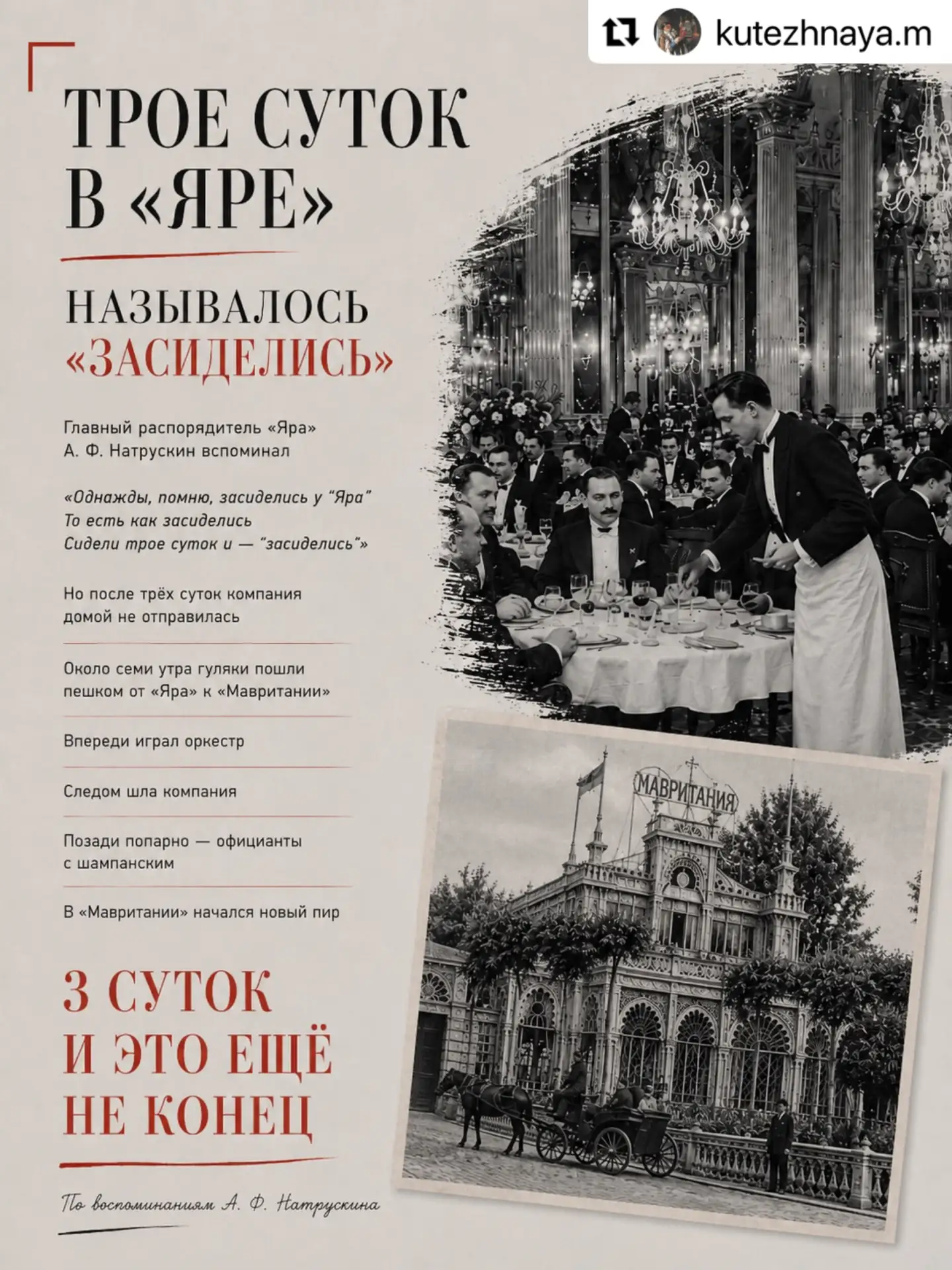 kutezhnaya.m

ТРОЕ СУТОК В «ЯРЕ»

НАЗЫВАЛОСЬ «ЗАСИДЕЛИСЬ»

Главный распорядитель «Яра» А. Ф. Натрускин вспоминал

«Однажды, помню, засиделись у "Яра" То есть как засиделись Сидели трое суток и — "засиделись"»

Но после трёх суток компания домой не отправилась

Около семи утра гуляки пошли пешком от «Яра» к «Мавритании»

Впереди играл оркестр

Следом шла компания

Позади попарно — официанты с шампанским

В «Мавритании» начался новый пир

3 СУТОК И ЭТО ЕЩЁ НЕ КОНЕЦ

По воспоминаниям А. Ф. Натрускина

МАВРИТАНИЯ